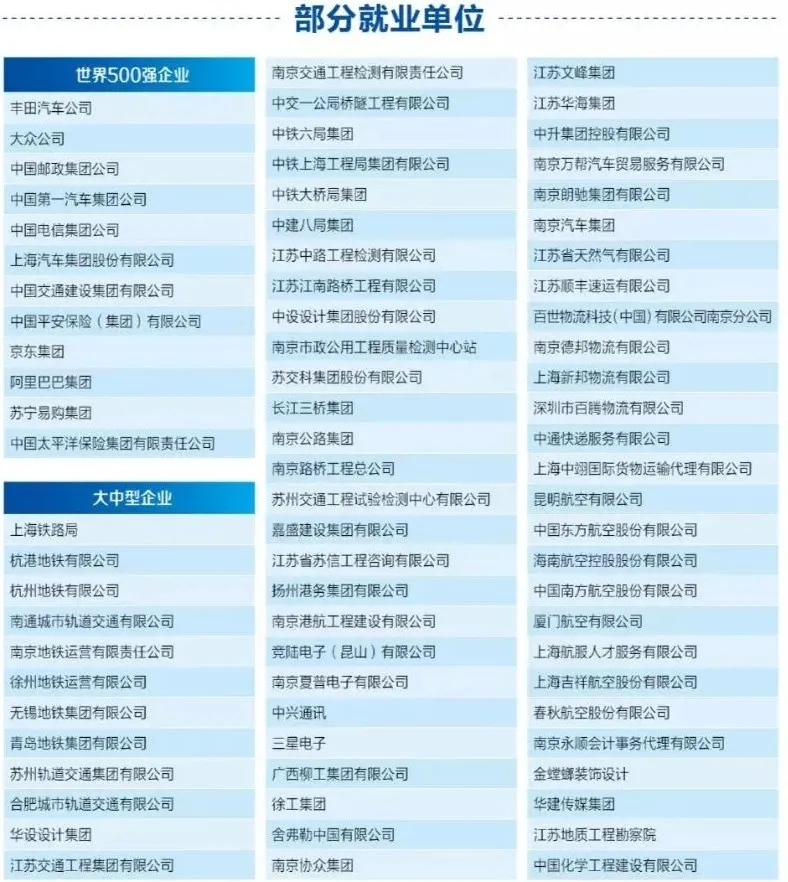 部分就业单位

世界500强企业
丰田汽车公司
大众公司
中国邮政集团公司
中国第一汽车集团公司
中国电信集团公司
上海汽车集团股份有限公司
中国交通建设集团有限公司
中国平安保险（集团）有限公司
京东集团
阿里巴巴集团
苏宁易购集团
中国太平洋保险集团有限责任公司

大中型企业
上海铁路局
杭港地铁有限公司
杭州地铁有限公司
南通城市轨道交通有限公司
南京地铁运营有限责任公司
徐州地铁运营有限公司
无锡地铁集团有限公司
青岛地铁集团有限公司
苏州轨道交通集团有限公司
合肥城市轨道交通有限公司
华设设计集团
江苏交通工程集团有限公司

南京交通工程检测有限责任公司
中交一公局桥隧工程有限公司
中铁六局集团
中铁上海工程局集团有限公司
中铁大桥局集团
中建八局集团
江苏中路工程检测有限公司
江苏江南路桥工程有限公司
中设设计集团股份有限公司
南京市政公用工程质量检测中心站
苏交科集团股份有限公司
长江三桥集团
南京公路集团
南京路桥工程总公司
苏州交通工程试验检测中心有限公司
嘉盛建设集团有限公司
江苏省苏信工程咨询有限公司
扬州港务集团有限公司
南京港航工程建设有限公司
竞陆电子（昆山）有限公司
南京夏普电子有限公司
中兴通讯
三星电子
广西柳工集团有限公司
徐工集团
舍弗勒中国有限公司
南京协众集团

江苏文峰集团
江苏华海集团
中升集团控股有限公司
南京万帮汽车贸易服务有限公司
南京朗驰集团有限公司
南京汽车集团
江苏省天然气有限公司
江苏顺丰速运有限公司
百世物流科技（中国）有限公司南京分公司
南京德邦物流有限公司
上海新邦物流有限公司
深圳市百腾物流有限公司
中通快递服务有限公司
上海中翊国际货物运输代理有限公司
昆明航空有限公司
中国东方航空股份有限公司
海南航空控股股份有限公司
中国南方航空股份有限公司
厦门航空有限公司
上海航服人才服务有限公司
上海吉祥航空股份有限公司
春秋航空股份有限公司
南京永顺会计事务代理有限公司
金螳螂装饰设计
华建传媒集团
江苏地质工程勘察院
中国化学工程建设有限公司